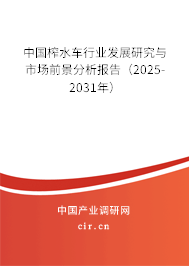 中国榨水车行业发展研究与市场前景分析报告（2025-2031年）

中国产业调研网
cir.cn